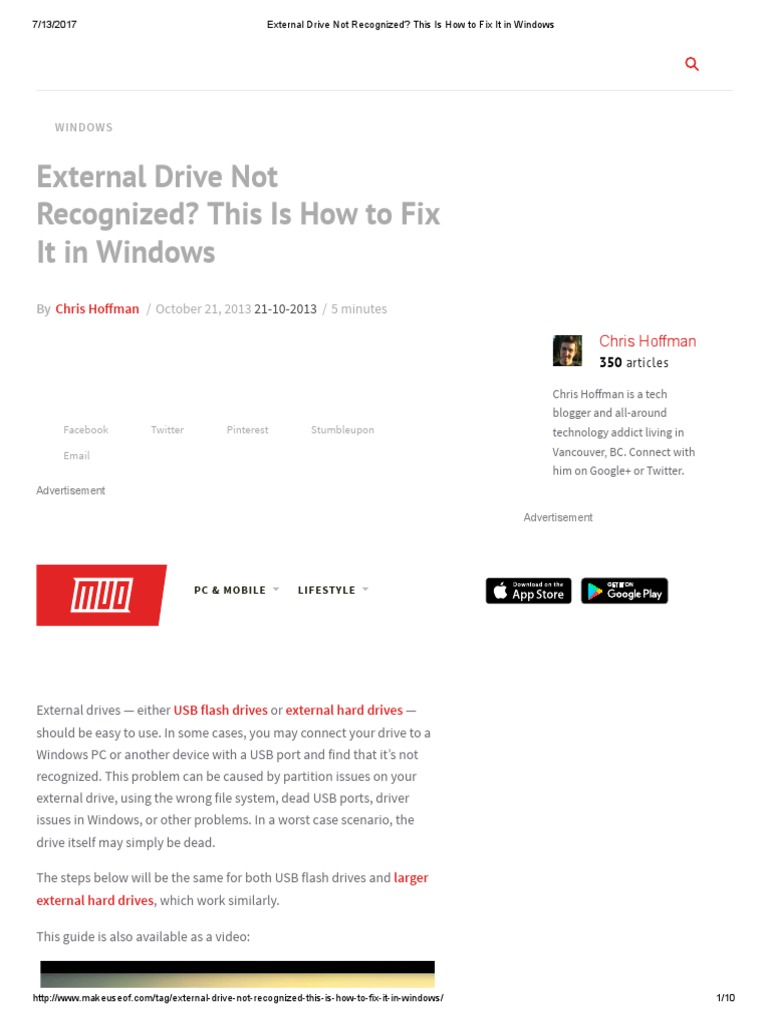 7/13/2017 External Drive Not Recognized? This Is How to Fix It in Windows

WINDOWS

External Drive Not Recognized? This Is How to Fix It in Windows

By Chris Hoffman / October 21, 2013 21-10-2013 / 5 minutes

Chris Hoffman
350 articles

Chris Hoffman is a tech blogger and all-around technology addict living in Vancouver, BC. Connect with him on Google+ or Twitter.

Facebook Twitter Pinterest Stumbleupon Email

Advertisement

Advertisement

MUO

PC & MOBILE LIFESTYLE

Download on the App Store

GET IT ON Google Play

External drives — either USB flash drives or external hard drives — should be easy to use. In some cases, you may connect your drive to a Windows PC or another device with a USB port and find that it's not recognized. This problem can be caused by partition issues on your external drive, using the wrong file system, dead USB ports, driver issues in Windows, or other problems. In a worst case scenario, the drive itself may simply be dead.

The steps below will be the same for both USB flash drives and larger external hard drives, which work similarly.

This guide is also available as a video:

http://www.makeuseof.com/tag/external-drive-not-recognized-this-is-how-to-fix-it-in-windows/ 1/10